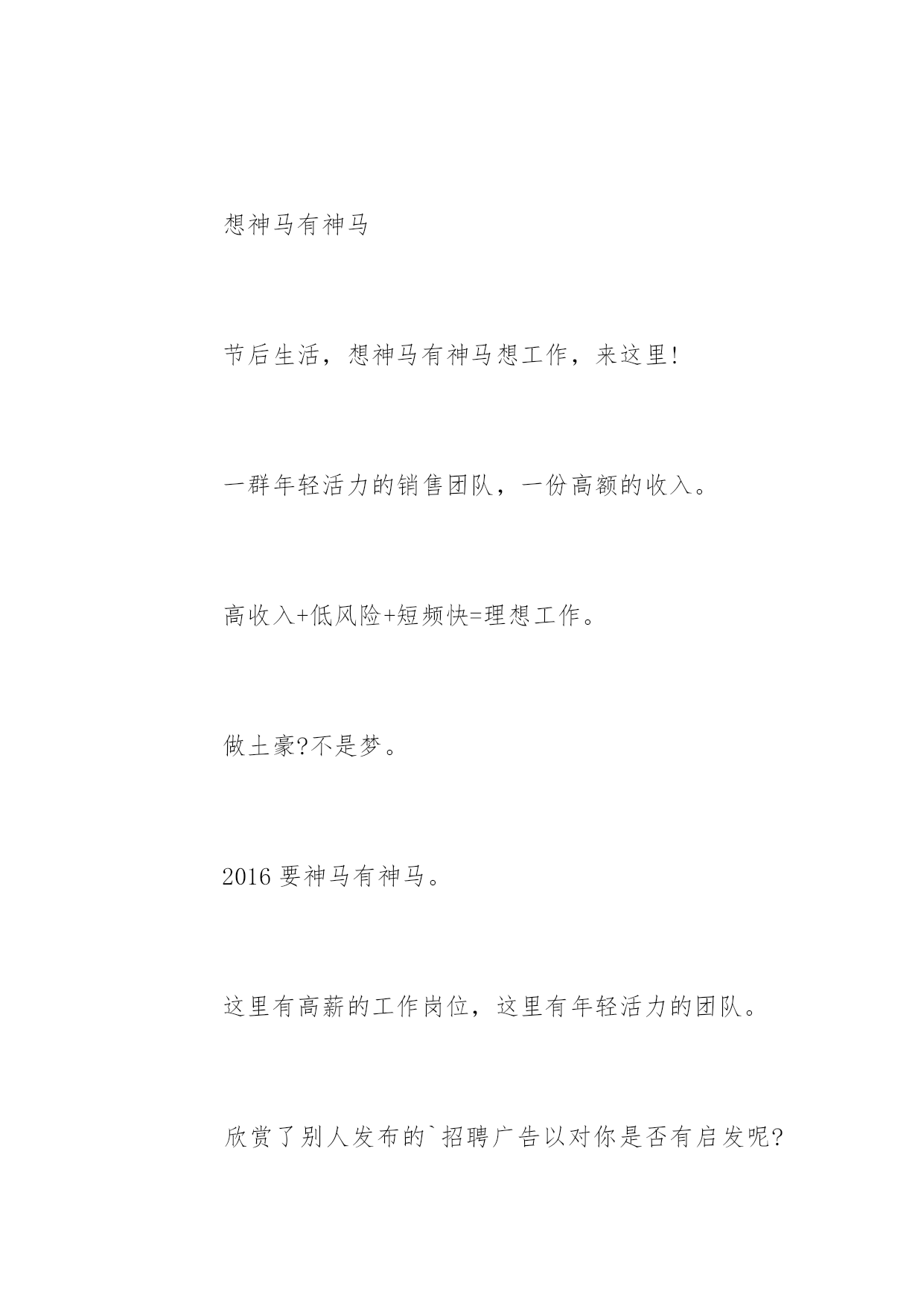 想神马有神马

节后生活，想神马有神马想工作，来这里!

一群年轻活力的销售团队，一份高额的收入。

高收入+低风险+短频快=理想工作。

做土豪?不是梦。

2016 要神马有神马。

这里有高薪的工作岗位，这里有年轻活力的团队。

欣赏了别人发布的`招聘广告以对你是否有启发呢?